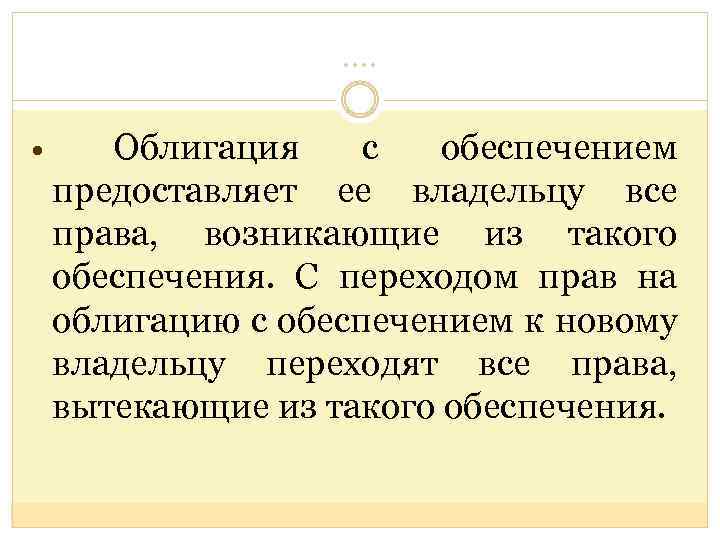 ….

• Облигация с обеспечением предоставляет ее владельцу все права, возникающие из такого обеспечения. С переходом прав на облигацию с обеспечением к новому владельцу переходят все права, вытекающие из такого обеспечения.